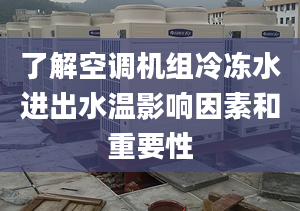 了解空调机组冷冻水进出水温影响因素和重要性